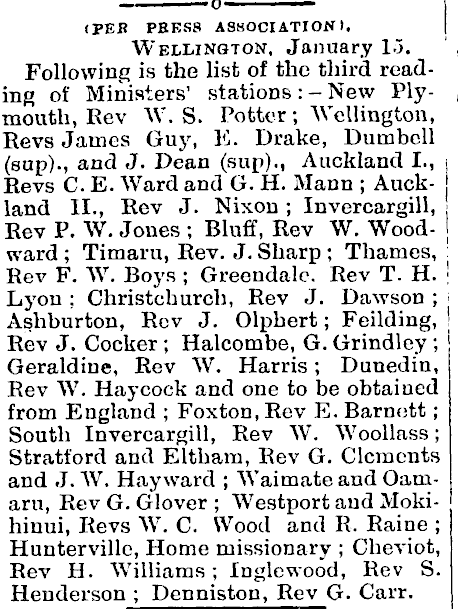 (PER PRESS ASSOCIATION).

WELLINGTON, January 15.

Following is the list of the third reading of Ministers' stations:—New Plymouth, Rev W. S. Potter; Wellington, Revs James Guy, E. Drake, Dumbell (sup)., and J. Dean (sup)., Auckland I., Revs C. E. Ward and G. H. Mann; Auckland II., Rev J. Nixon; Invercargill, Rev P. W. Jones; Bluff, Rev W. Woodward; Timaru, Rev. J. Sharp; Thames, Rev F. W. Boys; Greendale. Rev T. H. Lyon; Christchurch, Rev J. Dawson; Ashburton, Rev J. Olphert; Feilding, Rev J. Cocker; Halcombe, G. Grindley; Geraldine, Rev W. Harris; Dunedin, Rev W. Haycock and one to be obtained from England; Foxton, Rev E. Barnett; South Invercargill, Rev W. Woollass; Stratford and Eltham, Rev G. Clements and J. W. Hayward; Waimate and Oamaru, Rev G. Glover; Westport and Mokihinui, Revs W. C. Wood and R. Raine; Hunterville, Home missionary; Cheviot, Rev H. Williams; Inglewood, Rev S. Henderson; Denniston, Rev G. Carr.